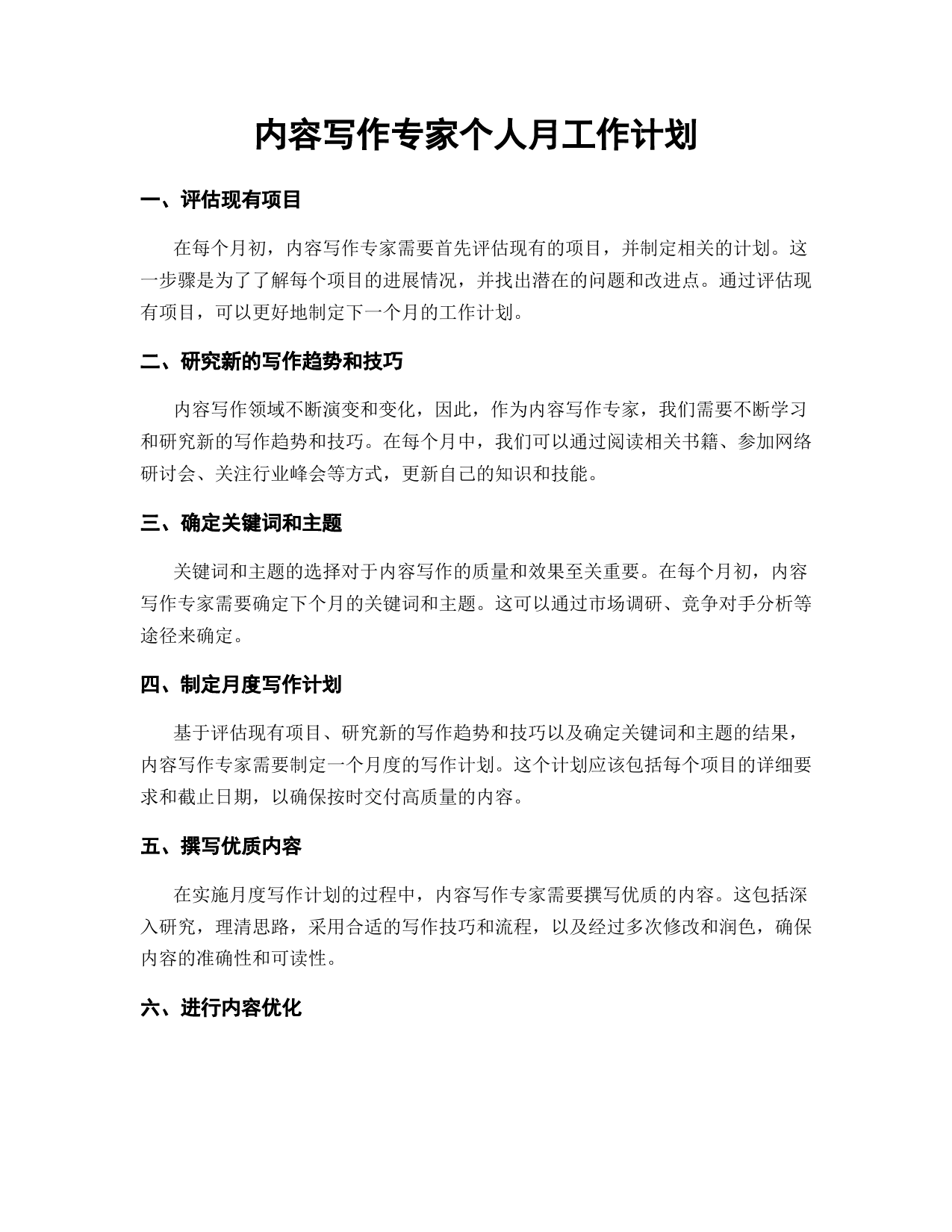 内容写作专家个人月工作计划

一、评估现有项目

在每个月初，内容写作专家需要首先评估现有的项目，并制定相关的计划。这一步骤是为了了解每个项目的进展情况，并找出潜在的问题和改进点。通过评估现有项目，可以更好地制定下一个月的工作计划。

二、研究新的写作趋势和技巧

内容写作领域不断演变和变化，因此，作为内容写作专家，我们需要不断学习和研究新的写作趋势和技巧。在每个月中，我们可以通过阅读相关书籍、参加网络研讨会、关注行业峰会等方式，更新自己的知识和技能。

三、确定关键词和主题

关键词和主题的选择对于内容写作的质量和效果至关重要。在每个月初，内容写作专家需要确定下个月的关键词和主题。这可以通过市场调研、竞争对手分析等途径来确定。

四、制定月度写作计划

基于评估现有项目、研究新的写作趋势和技巧以及确定关键词和主题的结果，内容写作专家需要制定一个月度的写作计划。这个计划应该包括每个项目的详细要求和截止日期，以确保按时交付高质量的内容。

五、撰写优质内容

在实施月度写作计划的过程中，内容写作专家需要撰写优质的内容。这包括深入研究，理清思路，采用合适的写作技巧和流程，以及经过多次修改和润色，确保内容的准确性和可读性。

六、进行内容优化